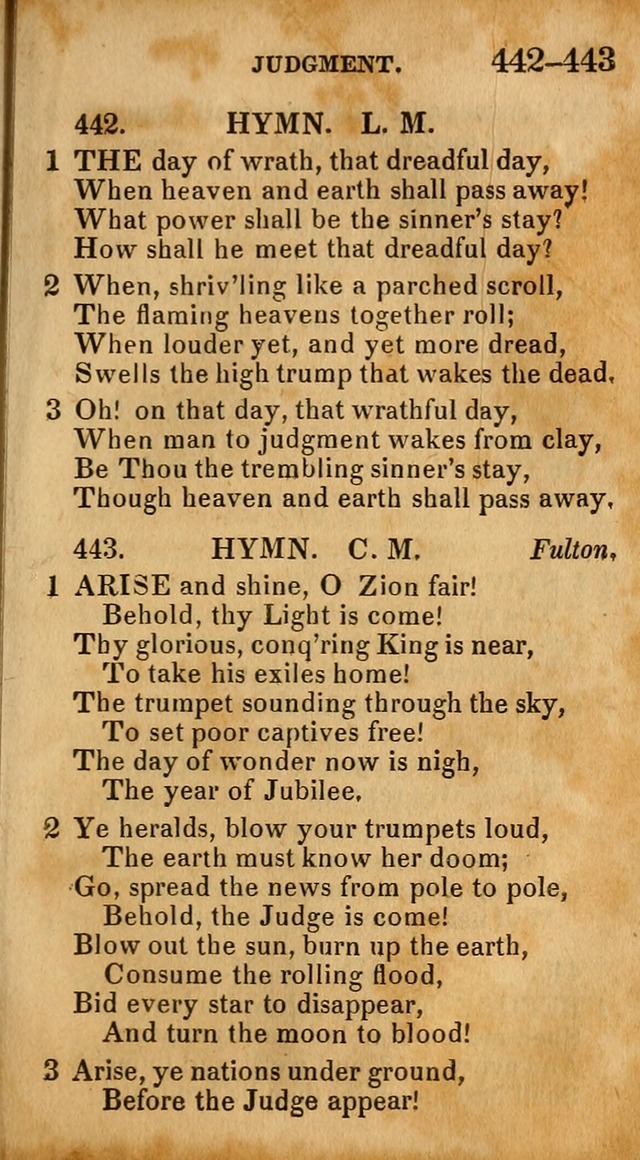 JUDGMENT. 442–443

442. HYMN. L. M.

1 THE day of wrath, that dreadful day,
When heaven and earth shall pass away!
What power shall be the sinner's stay?
How shall he meet that dreadful day?

2 When, shriv'ling like a parched scroll,
The flaming heavens together roll;
When louder yet, and yet more dread,
Swells the high trump that wakes the dead.

3 Oh! on that day, that wrathful day,
When man to judgment wakes from clay,
Be Thou the trembling sinner's stay,
Though heaven and earth shall pass away.

443. HYMN. C. M. Fulton.

1 ARISE and shine, O Zion fair!
Behold, thy Light is come!
Thy glorious, conq'ring King is near,
To take his exiles home!
The trumpet sounding through the sky,
To set poor captives free!
The day of wonder now is nigh,
The year of Jubilee.

2 Ye heralds, blow your trumpets loud,
The earth must know her doom;
Go, spread the news from pole to pole,
Behold, the Judge is come!
Blow out the sun, burn up the earth,
Consume the rolling flood,
Bid every star to disappear,
And turn the moon to blood!

3 Arise, ye nations under ground,
Before the Judge appear!